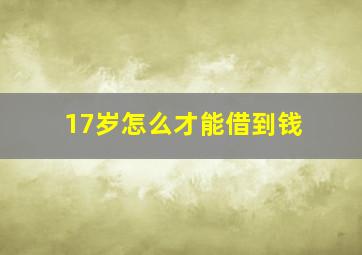 17岁怎么才能借到钱